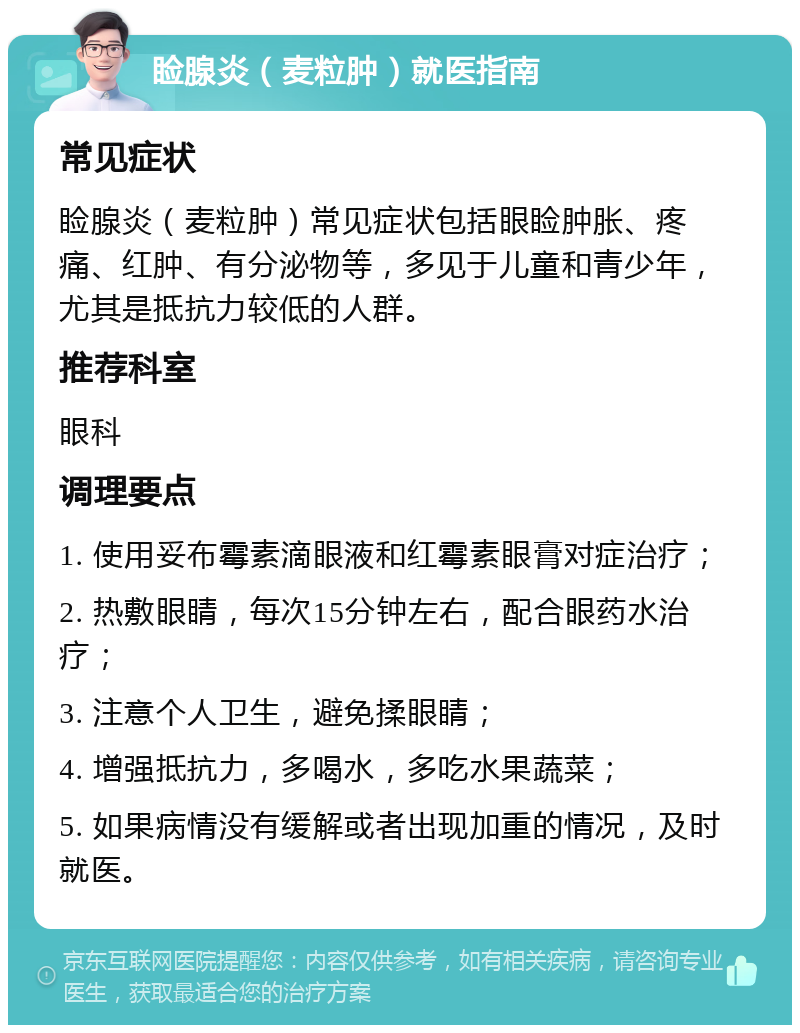 睑腺炎（麦粒肿）就医指南

常见症状

睑腺炎（麦粒肿）常见症状包括眼睑肿胀、疼痛、红肿、有分泌物等，多见于儿童和青少年，尤其是抵抗力较低的人群。

推荐科室

眼科

调理要点

1. 使用妥布霉素滴眼液和红霉素眼膏对症治疗；

2. 热敷眼睛，每次15分钟左右，配合眼药水治疗；

3. 注意个人卫生，避免揉眼睛；

4. 增强抵抗力，多喝水，多吃水果蔬菜；

5. 如果病情没有缓解或者出现加重的情况，及时就医。

京东互联网医院提醒您：内容仅供参考，如有相关疾病，请咨询专业医生，获取最适合您的治疗方案